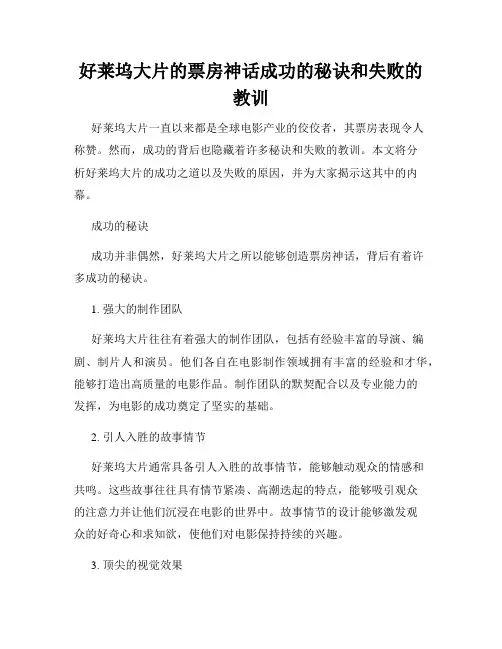 好莱坞大片的票房神话成功的秘诀和失败的教训

好莱坞大片一直以来都是全球电影产业的佼佼者，其票房表现令人称赞。然而，成功的背后也隐藏着许多秘诀和失败的教训。本文将分析好莱坞大片的成功之道以及失败的原因，并为大家揭示这其中的内幕。

成功的秘诀

成功并非偶然，好莱坞大片之所以能够创造票房神话，背后有着许多成功的秘诀。

1. 强大的制作团队

好莱坞大片往往有着强大的制作团队，包括有经验丰富的导演、编剧、制片人和演员。他们各自在电影制作领域拥有丰富的经验和才华，能够打造出高质量的电影作品。制作团队的默契配合以及专业能力的发挥，为电影的成功奠定了坚实的基础。

2. 引人入胜的故事情节

好莱坞大片通常具备引人入胜的故事情节，能够触动观众的情感和共鸣。这些故事往往具有情节紧凑、高潮迭起的特点，能够吸引观众的注意力并让他们沉浸在电影的世界中。故事情节的设计能够激发观众的好奇心和求知欲，使他们对电影保持持续的兴趣。

3. 顶尖的视觉效果